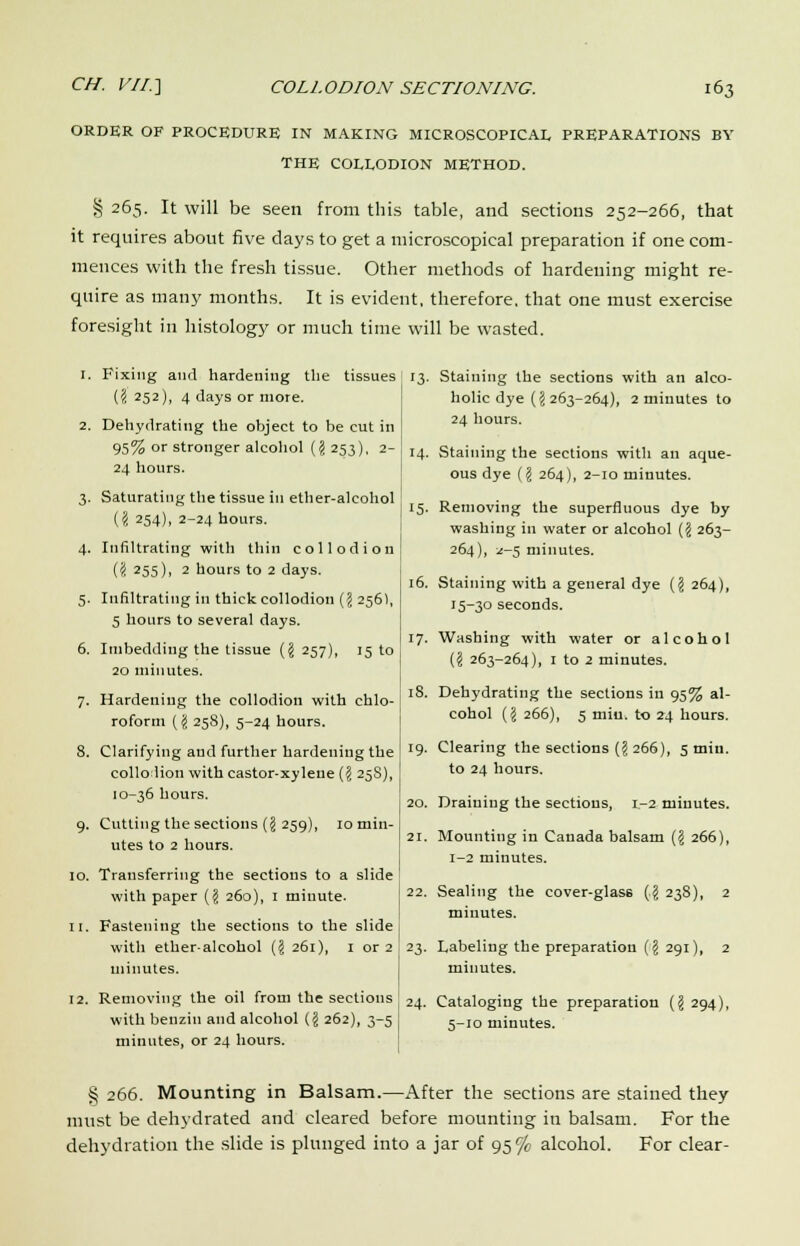 CH. VII.] COLLODION SECTIONING. 163

ORDER OF PROCEDURE IN MAKING MICROSCOPICAL PREPARATIONS BY THE COLLODION METHOD.

§ 265. It will be seen from this table, and sections 252–266, that it requires about five days to get a microscopical preparation if one commences with the fresh tissue. Other methods of hardening might require as many months. It is evident, therefore, that one must exercise foresight in histology or much time will be wasted.

1. Fixing and hardening the tissues (§ 252), 4 days or more.

2. Dehydrating the object to be cut in 95% or stronger alcohol (§ 253), 2–24 hours.

3. Saturating the tissue in ether-alcohol (§ 254), 2–24 hours.

4. Infiltrating with thin collodion (§ 255), 2 hours to 2 days.

5. Infiltrating in thick collodion (§ 256), 5 hours to several days.

6. Imbedding the tissue (§ 257), 15 to 20 minutes.

7. Hardening the collodion with chloroform (§ 258), 5–24 hours.

8. Clarifying and further hardening the collodion with castor-xylene (§ 258), 10–36 hours.

9. Cutting the sections (§ 259), 10 minutes to 2 hours.

10. Transferring the sections to a slide with paper (§ 260), 1 minute.

11. Fastening the sections to the slide with ether-alcohol (§ 261), 1 or 2 minutes.

12. Removing the oil from the sections with benzin and alcohol (§ 262), 3–5 minutes, or 24 hours.

13. Staining the sections with an alcoholic dye (§ 263–264), 2 minutes to 24 hours.

14. Staining the sections with an aqueous dye (§ 264), 2–10 minutes.

15. Removing the superfluous dye by washing in water or alcohol (§ 263–264), 2–5 minutes.

16. Staining with a general dye (§ 264), 15–30 seconds.

17. Washing with water or alcohol (§ 263–264), 1 to 2 minutes.

18. Dehydrating the sections in 95% alcohol (§ 266), 5 min. to 24 hours.

19. Clearing the sections (§ 266), 5 min. to 24 hours.

20. Draining the sections, 1–2 minutes.

21. Mounting in Canada balsam (§ 266), 1–2 minutes.

22. Sealing the cover-glass (§ 238), 2 minutes.

23. Labeling the preparation (§ 291), 2 minutes.

24. Cataloging the preparation (§ 294), 5–10 minutes.

§ 266. Mounting in Balsam.—After the sections are stained they must be dehydrated and cleared before mounting in balsam. For the dehydration the slide is plunged into a jar of 95% alcohol. For clear-